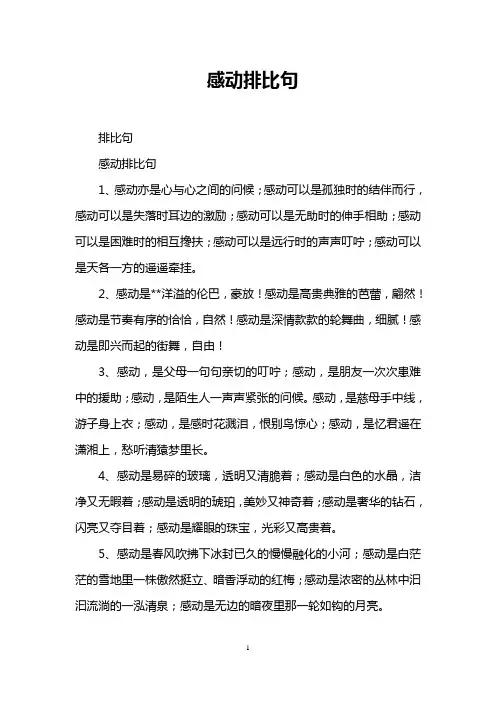 感动排比句

排比句

感动排比句

1、感动亦是心与心之间的问候；感动可以是孤独时的结伴而行，感动可以是失落时耳边的激励；感动可以是无助时的伸手相助；感动可以是困难时的相互搀扶；感动可以是远行时的声声叮咛；感动可以是天各一方的遥遥牵挂。

2、感动是**洋溢的伦巴，豪放！感动是高贵典雅的芭蕾，翩然！感动是节奏有序的恰恰，自然！感动是深情款款的轮舞曲，细腻！感动是即兴而起的街舞，自由！

3、感动，是父母一句句亲切的叮咛；感动，是朋友一次次患难中的援助；感动，是陌生人一声声紧张的问候。感动，是慈母手中线，游子身上衣；感动，是感时花溅泪，恨别鸟惊心；感动，是忆君遥在潇湘上，愁听清猿梦里长。

4、感动是易碎的玻璃，透明又清脆着；感动是白色的水晶，洁净又无暇着；感动是透明的琥珀，美妙又神奇着；感动是奢华的钻石，闪亮又夺目着；感动是耀眼的珠宝，光彩又高贵着。

5、感动是春风吹拂下冰封已久的慢慢融化的小河；感动是白茫茫的雪地里一株傲然挺立、暗香浮动的红梅；感动是浓密的丛林中汩汩流淌的一泓清泉；感动是无边的暗夜里那一轮如钩的月亮。

1